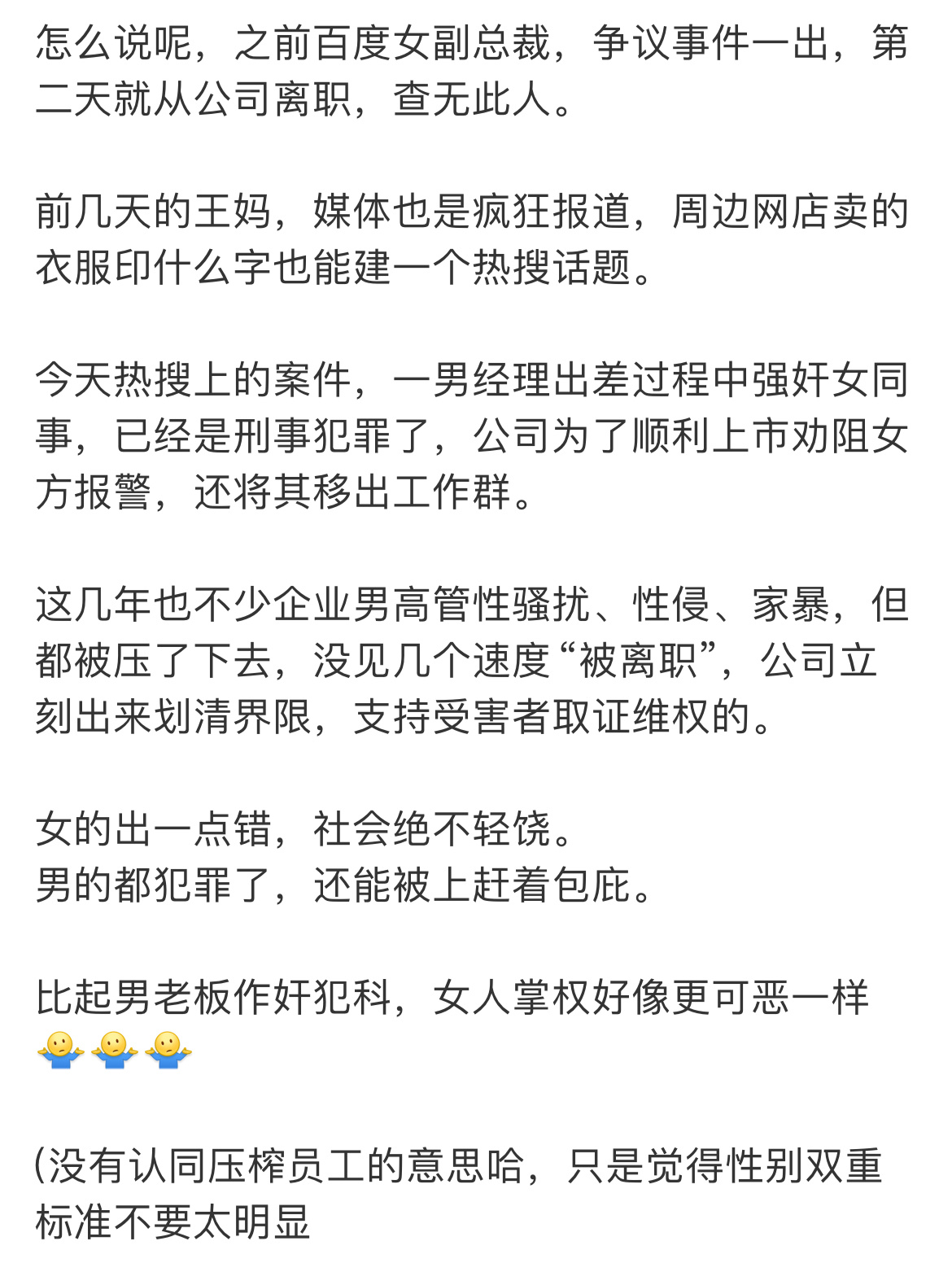 怎么说呢，之前百度女副总裁，争议事件一出，第二天就从公司离职，查无此人。

前几天的王妈，媒体也是疯狂报道，周边网店卖的衣服印什么字也能建一个热搜话题。

今天热搜上的案件，一男经理出差过程中强奸女同事，已经是刑事犯罪了，公司为了顺利上市劝阻女方报警，还将其移出工作群。

这几年也不少企业男高管性骚扰、性侵、家暴，但都被压了下去，没见几个速度“被离职”，公司立刻出来划清界限，支持受害者取证维权的。

女的出一点错，社会绝不轻饶。
男的都犯罪了，还能被上赶着包庇。

比起男老板作奸犯科，女人掌权好像更可恶一样🤷🤷🤷

(没有认同压榨员工的意思哈，只是觉得性别双重标准不要太明显